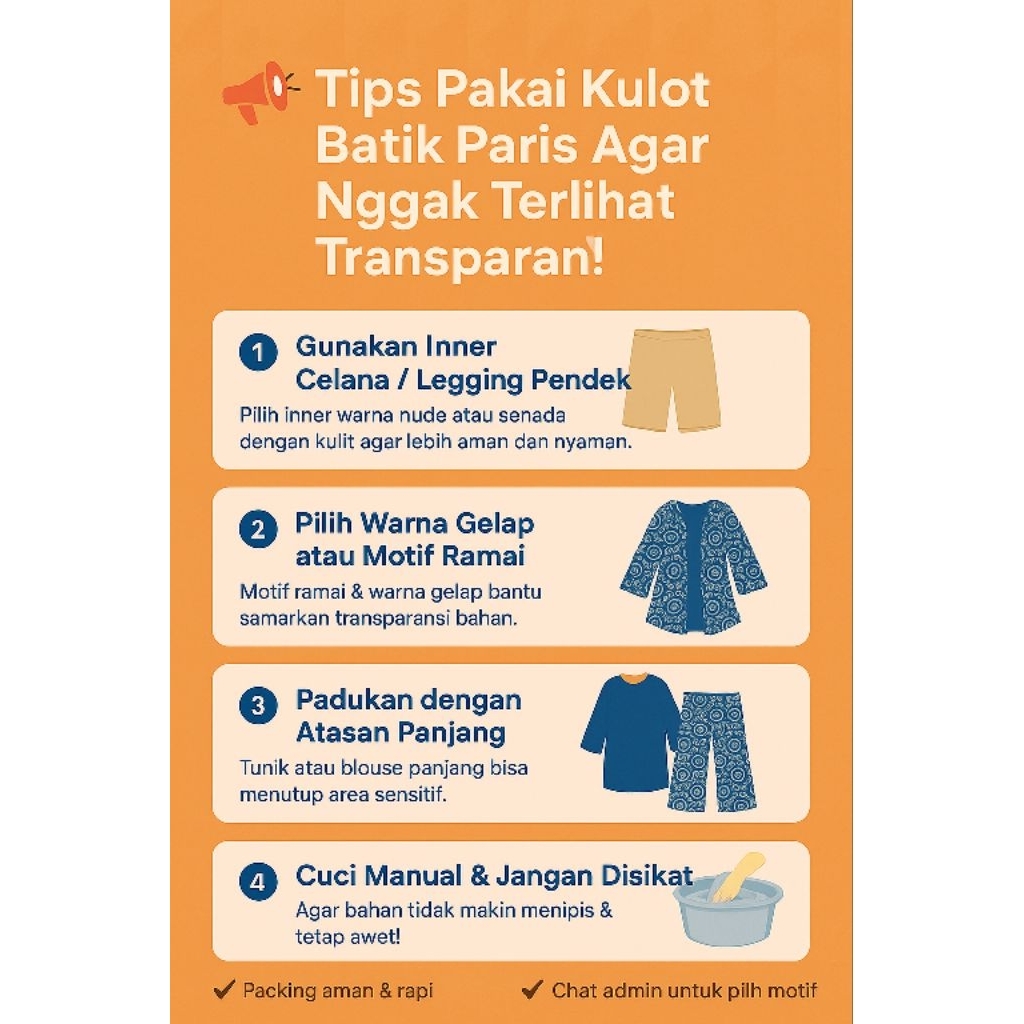 Tips Pakai Kulot Batik Paris Agar Nggak Terlihat Transparan!

1 Gunakan Inner Celana / Legging Pendek
Pilih inner warna nude atau senada dengan kulit agar lebih aman dan nyaman.

2 Pilih Warna Gelap atau Motif Ramai
Motif ramai & warna gelap bantu samarkan transparansi bahan.

3 Padukan dengan Atasan Panjang
Tunik atau blouse panjang bisa menutup area sensitif.

4 Cuci Manual & Jangan Disikat
Agar bahan tidak makin menipis & tetap awet!

✔ Packing aman & rapi
✔ Chat admin untuk pilh motif